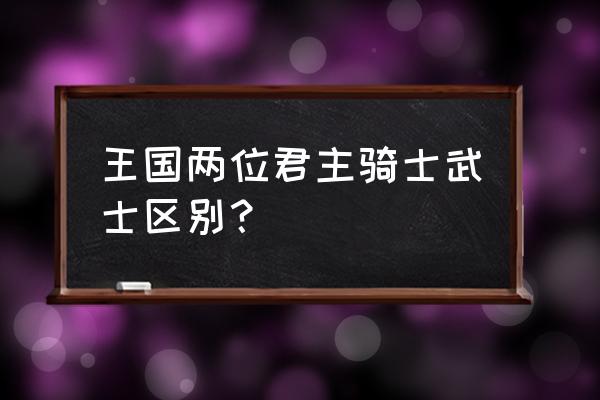 王国两位君主骑士武士区别？